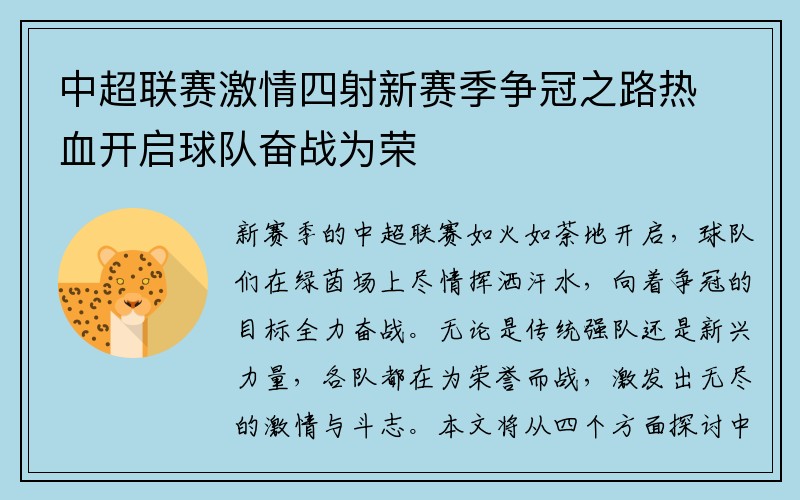 中超联赛激情四射新赛季争冠之路热血开启球队奋战为荣

新赛季的中超联赛如火如荼地开启，球队们在绿茵场上尽情挥洒汗水，向着争冠的目标全力奋战。无论是传统强队还是新兴力量，各队都在为荣誉而战，激发出无尽的激情与斗志。本文将从四个方面探讨中